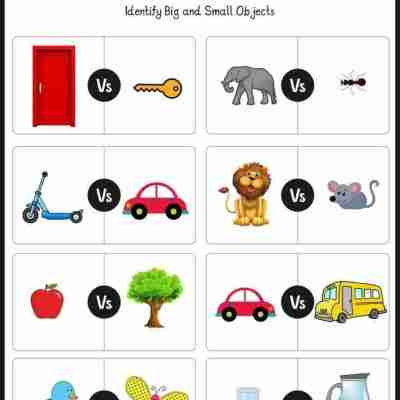 Identify Big and Small Objects

Vs

Vs

Vs

Vs

Vs

Vs